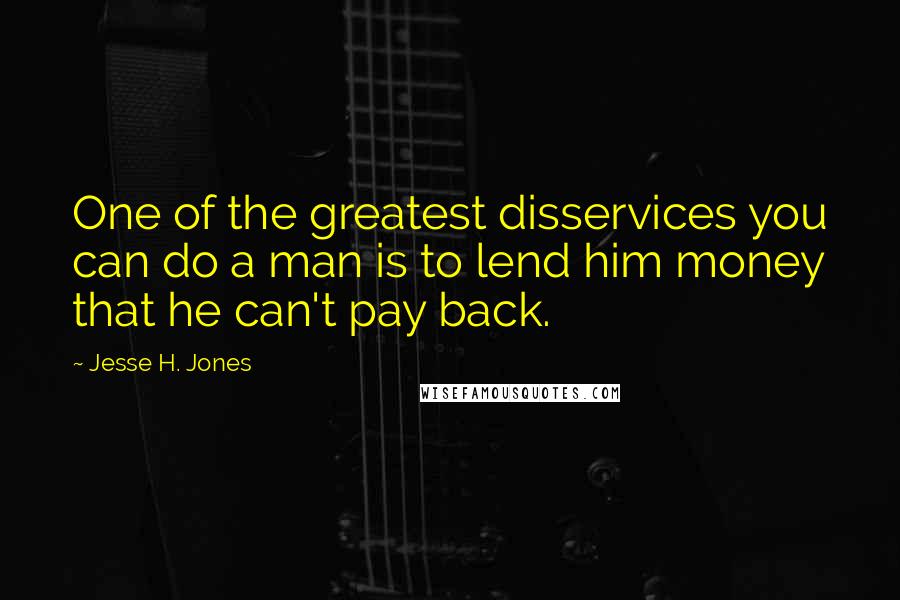 One of the greatest disservices you can do a man is to lend him money that he can't pay back.

~ Jesse H. Jones

WISEFAMOUSQUOTES.COM